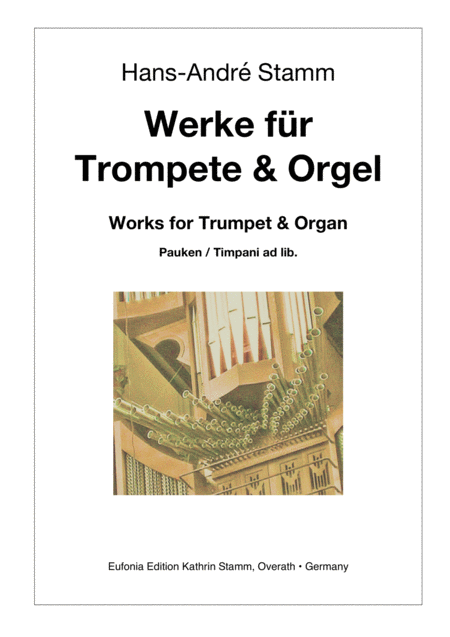 Hans-André Stamm

Werke für
Trompete & Orgel

Works for Trumpet & Organ

Pauken / Timpani ad lib.

Eufonia Edition Kathrin Stamm, Overath • Germany